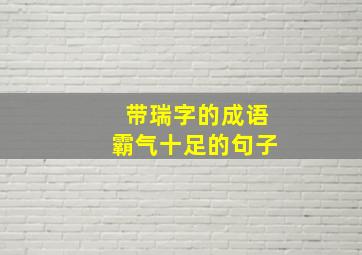 带瑞字的成语
霸气十足的句子